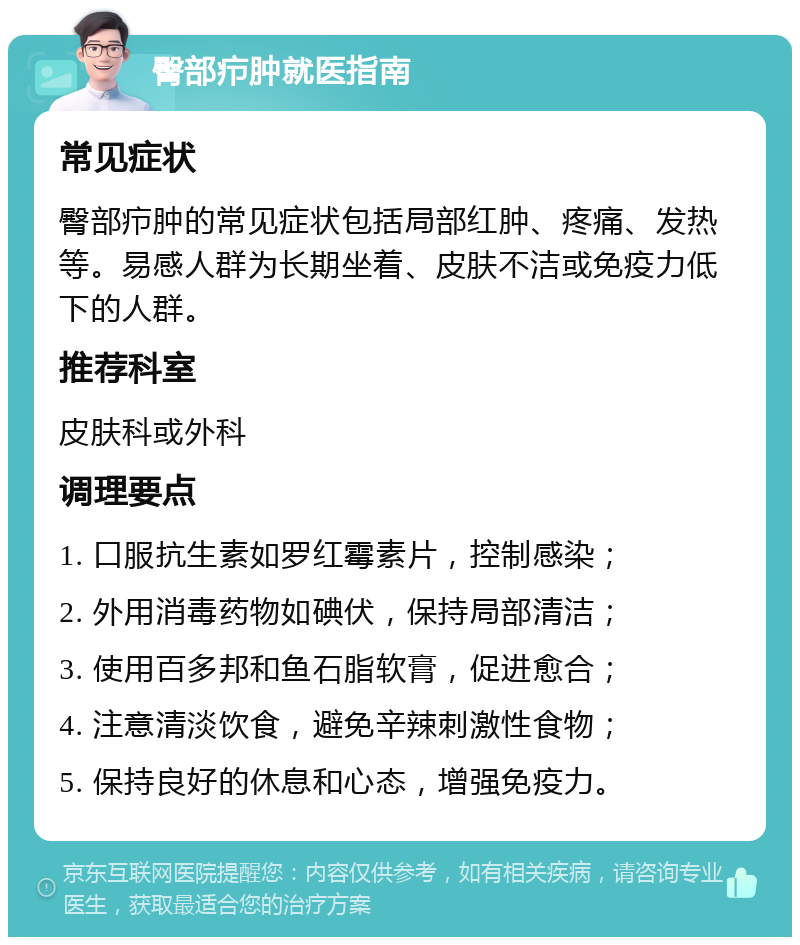 臀部疖肿就医指南

常见症状

臀部疖肿的常见症状包括局部红肿、疼痛、发热等。易感人群为长期坐着、皮肤不洁或免疫力低下的人群。

推荐科室

皮肤科或外科

调理要点

1. 口服抗生素如罗红霉素片，控制感染；

2. 外用消毒药物如碘伏，保持局部清洁；

3. 使用百多邦和鱼石脂软膏，促进愈合；

4. 注意清淡饮食，避免辛辣刺激性食物；

5. 保持良好的休息和心态，增强免疫力。

京东互联网医院提醒您：内容仅供参考，如有相关疾病，请咨询专业医生，获取最适合您的治疗方案